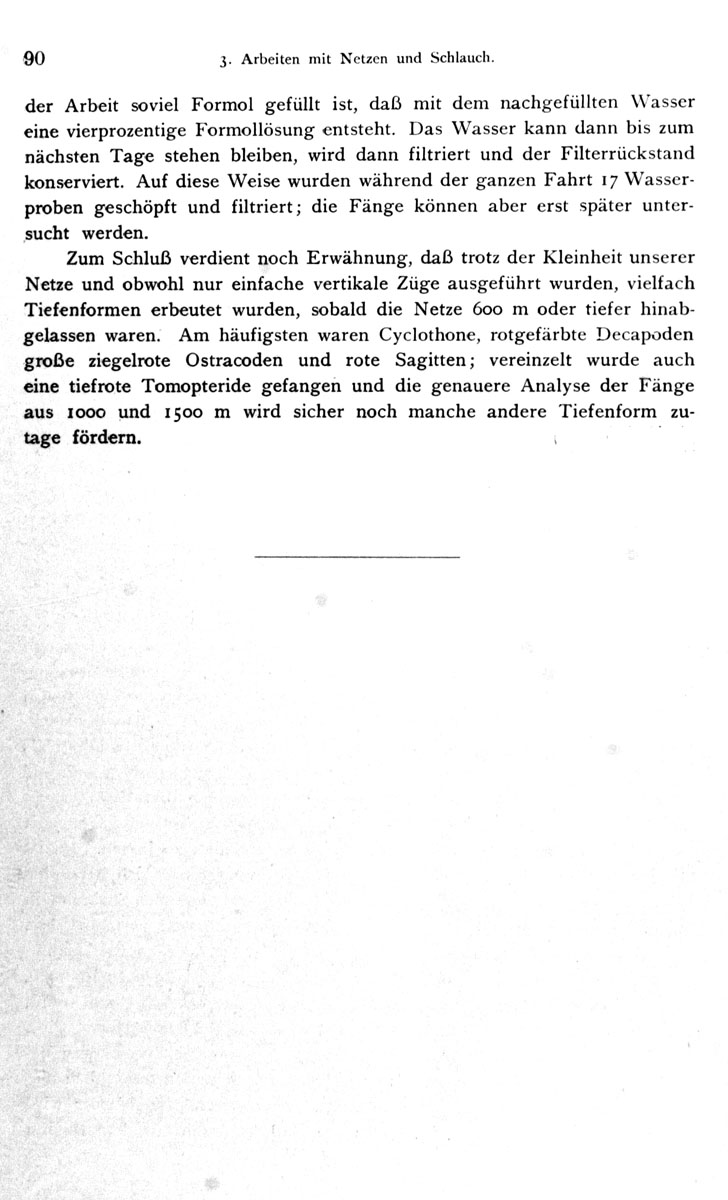 90 3. Arbeiten mit Netzen und Schlauch.

der Arbeit soviel Formol gefüllt ist, daß mit dem nachgefüllten Wasser eine vierprozentige Formollösung entsteht. Das Wasser kann dann bis zum nächsten Tage stehen bleiben, wird dann filtriert und der Filterrückstand konserviert. Auf diese Weise wurden während der ganzen Fahrt 17 Wasserproben geschöpft und filtriert; die Fänge können aber erst später untersucht werden.

Zum Schluß verdient noch Erwähnung, daß trotz der Kleinheit unserer Netze und obwohl nur einfache vertikale Züge ausgeführt wurden, vielfach Tiefenformen erbeutet wurden, sobald die Netze 600 m oder tiefer hinabgelassen waren. Am häufigsten waren Cyclothone, rotgefärbte Decapoden große ziegelrote Ostracoden und rote Sagitten; vereinzelt wurde auch eine tiefrote Tomopteride gefangen und die genauere Analyse der Fänge aus 1000 und 1500 m wird sicher noch manche andere Tiefenform zutage fördern.